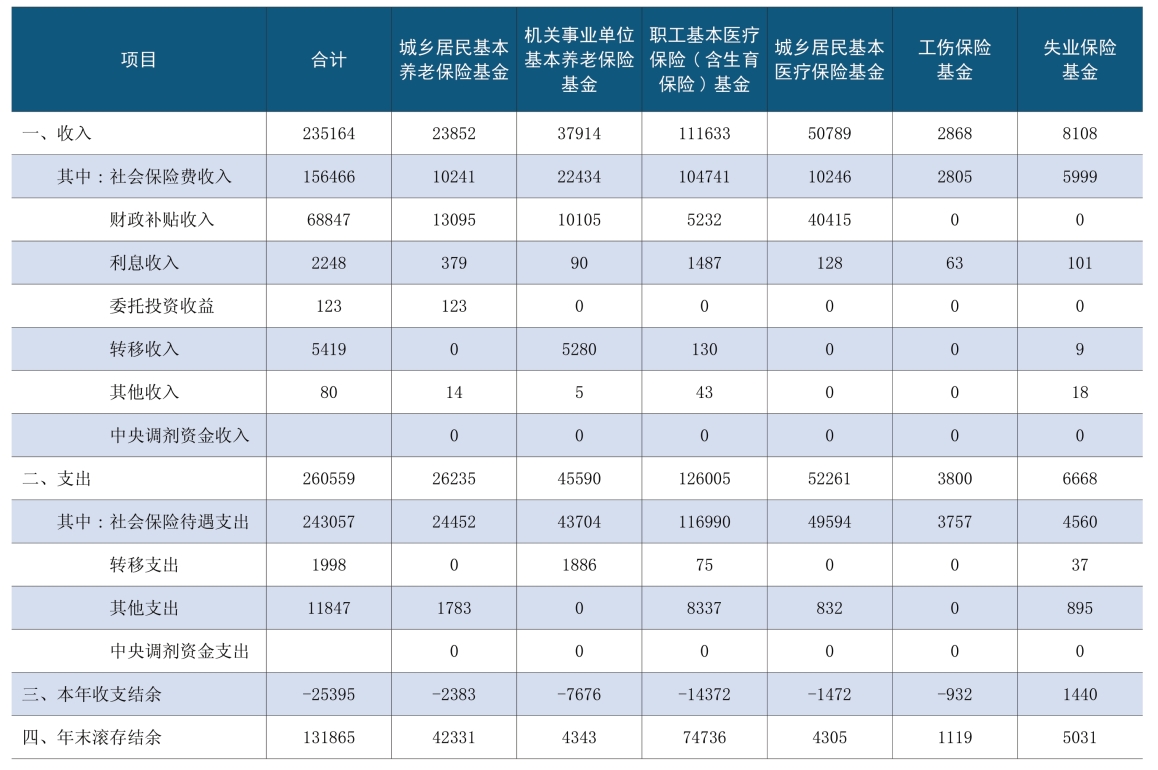 | 项目 | 合计 | 城乡居民基本养老保险基金 | 机关事业单位基本养老保险基金 | 职工基本医疗保险（含生育保险）基金 | 城乡居民基本医疗保险基金 | 工伤保险基金 | 失业保险基金 |
|---|---|---|---|---|---|---|---|
| 一、收入 | 235164 | 23852 | 37914 | 111633 | 50789 | 2868 | 8108 |
| 其中：社会保险费收入 | 156466 | 10241 | 22434 | 104741 | 10246 | 2805 | 5999 |
| 财政补贴收入 | 68847 | 13095 | 10105 | 5232 | 40415 | 0 | 0 |
| 利息收入 | 2248 | 379 | 90 | 1487 | 128 | 63 | 101 |
| 委托投资收益 | 123 | 123 | 0 | 0 | 0 | 0 | 0 |
| 转移收入 | 5419 | 0 | 5280 | 130 | 0 | 0 | 9 |
| 其他收入 | 80 | 14 | 5 | 43 | 0 | 0 | 18 |
| 中央调剂资金收入 |  | 0 | 0 | 0 | 0 | 0 | 0 |
| 二、支出 | 260559 | 26235 | 45590 | 126005 | 52261 | 3800 | 6668 |
| 其中：社会保险待遇支出 | 243057 | 24452 | 43704 | 116990 | 49594 | 3757 | 4560 |
| 转移支出 | 1998 | 0 | 1886 | 75 | 0 | 0 | 37 |
| 其他支出 | 11847 | 1783 | 0 | 8337 | 832 | 0 | 895 |
| 中央调剂资金支出 |  | 0 | 0 | 0 | 0 | 0 | 0 |
| 三、本年收支结余 | -25395 | -2383 | -7676 | -14372 | -1472 | -932 | 1440 |
| 四、年末滚存结余 | 131865 | 42331 | 4343 | 74736 | 4305 | 1119 | 5031 |